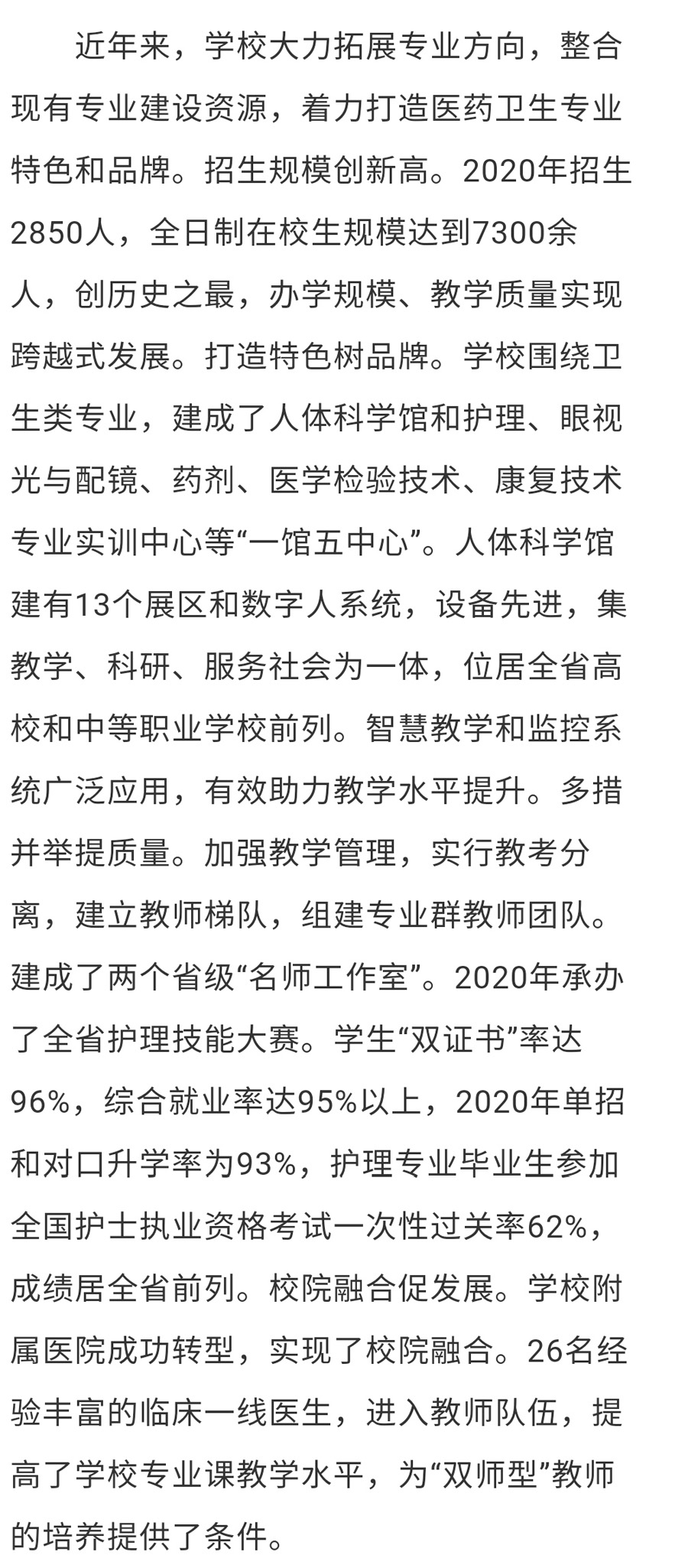 近年来，学校大力拓展专业方向，整合现有专业建设资源，着力打造医药卫生专业特色和品牌。招生规模创新高。2020年招生2850人，全日制在校生规模达到7300余人，创历史之最，办学规模、教学质量实现跨越式发展。打造特色树品牌。学校围绕卫生类专业，建成了人体科学馆和护理、眼视光与配镜、药剂、医学检验技术、康复技术专业实训中心等“一馆五中心”。人体科学馆建有13个展区和数字人系统，设备先进，集教学、科研、服务社会为一体，位居全省高校和中等职业学校前列。智慧教学和监控系统广泛应用，有效助力教学水平提升。多措并举提质量。加强教学管理，实行教考分离，建立教师梯队，组建专业群教师团队。建成了两个省级“名师工作室”。2020年承办了全省护理技能大赛。学生“双证书”率达96%，综合就业率达95%以上，2020年单招和对口升学率为93%，护理专业毕业生参加全国护士执业资格考试一次性过关率62%，成绩居全省前列。校院融合促发展。学校附属医院成功转型，实现了校院融合。26名经验丰富的临床一线医生，进入教师队伍，提高了学校专业课教学水平，为“双师型”教师的培养提供了条件。